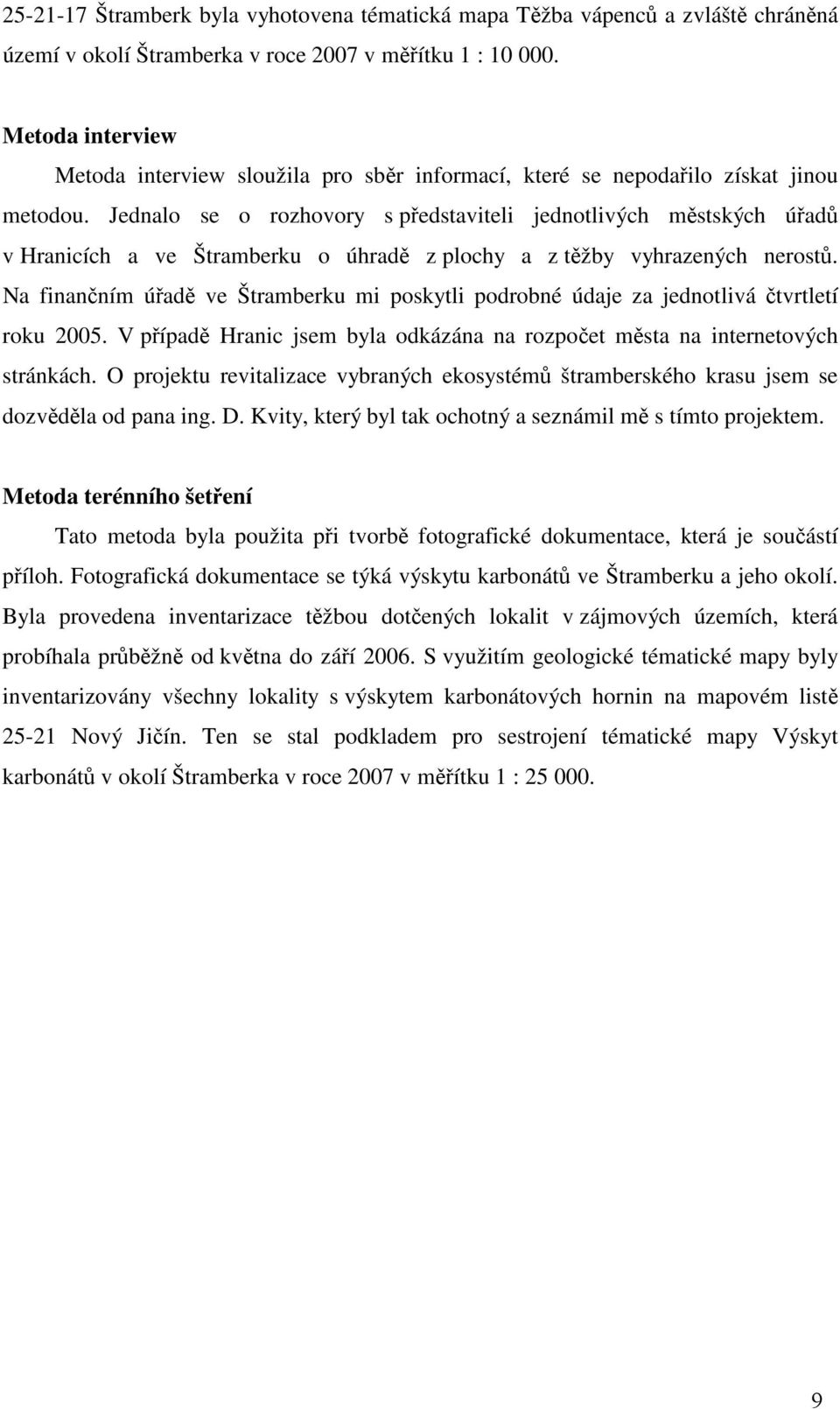 25-21-17 Štramberk byla vyhotovena tématická mapa Těžba vápenců a zvláště chráněná území v okolí Štramberka v roce 2007 v měřítku 1 : 10 000.

Metoda interview

Metoda interview sloužila pro sběr informací, které se nepodařilo získat jinou metodou. Jednalo se o rozhovory s představiteli jednotlivých městských úřadů v Hranicích a ve Štramberku o úhradě z plochy a z těžby vyhrazených nerostů. Na finančním úřadě ve Štramberku mi poskytli podrobné údaje za jednotlivá čtvrtletí roku 2005. V případě Hranic jsem byla odkázána na rozpočet města na internetových stránkách. O projektu revitalizace vybraných ekosystémů štramberského krasu jsem se dozvěděla od pana ing. D. Kvity, který byl tak ochotný a seznámil mě s tímto projektem.

Metoda terénního šetření

Tato metoda byla použita při tvorbě fotografické dokumentace, která je součástí příloh. Fotografická dokumentace se týká výskytu karbonátů ve Štramberku a jeho okolí. Byla provedena inventarizace těžbou dotčených lokalit v zájmových územích, která probíhala průběžně od května do září 2006. S využitím geologické tématické mapy byly inventarizovány všechny lokality s výskytem karbonátových hornin na mapovém listě 25-21 Nový Jičín. Ten se stal podkladem pro sestrojení tématické mapy Výskyt karbonátů v okolí Štramberka v roce 2007 v měřítku 1 : 25 000.

9